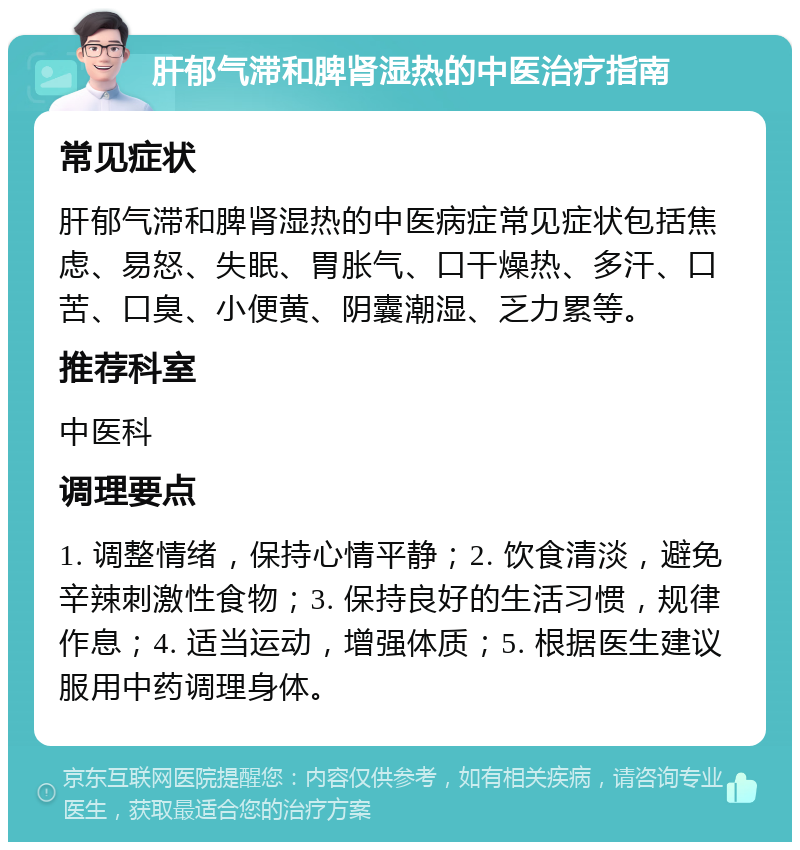 肝郁气滞和脾肾湿热的中医治疗指南

常见症状

肝郁气滞和脾肾湿热的中医病症常见症状包括焦虑、易怒、失眠、胃胀气、口干燥热、多汗、口苦、口臭、小便黄、阴囊潮湿、乏力累等。

推荐科室

中医科

调理要点

1. 调整情绪，保持心情平静；2. 饮食清淡，避免辛辣刺激性食物；3. 保持良好的生活习惯，规律作息；4. 适当运动，增强体质；5. 根据医生建议服用中药调理身体。

京东互联网医院提醒您：内容仅供参考，如有相关疾病，请咨询专业医生，获取最适合您的治疗方案